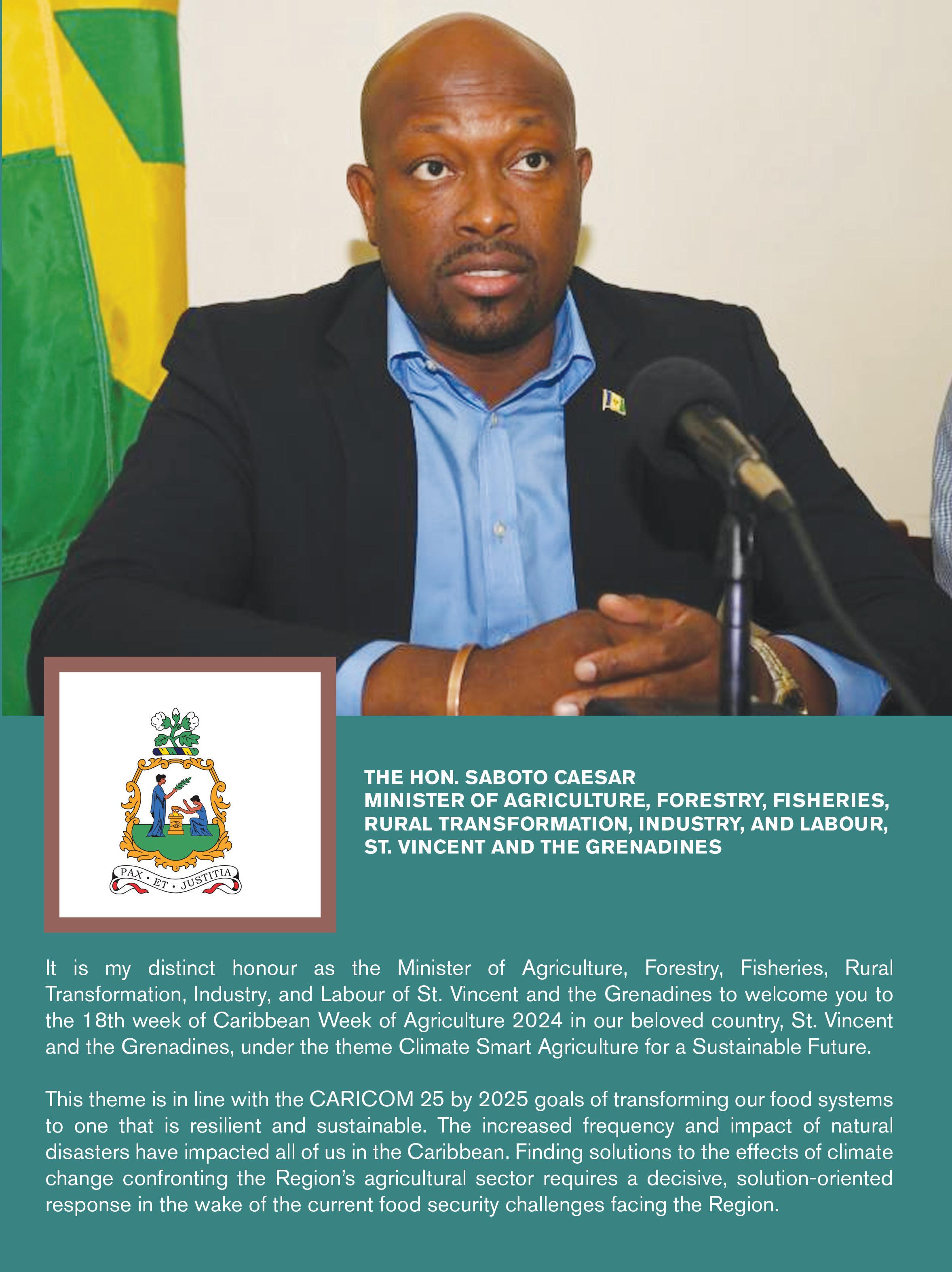 PAX · ET · JUSTITIA

THE HON. SABOTO CAESAR
MINISTER OF AGRICULTURE, FORESTRY, FISHERIES, RURAL TRANSFORMATION, INDUSTRY, AND LABOUR, ST. VINCENT AND THE GRENADINES

It is my distinct honour as the Minister of Agriculture, Forestry, Fisheries, Rural Transformation, Industry, and Labour of St. Vincent and the Grenadines to welcome you to the 18th week of Caribbean Week of Agriculture 2024 in our beloved country, St. Vincent and the Grenadines, under the theme Climate Smart Agriculture for a Sustainable Future.

This theme is in line with the CARICOM 25 by 2025 goals of transforming our food systems to one that is resilient and sustainable. The increased frequency and impact of natural disasters have impacted all of us in the Caribbean. Finding solutions to the effects of climate change confronting the Region's agricultural sector requires a decisive, solution-oriented response in the wake of the current food security challenges facing the Region.